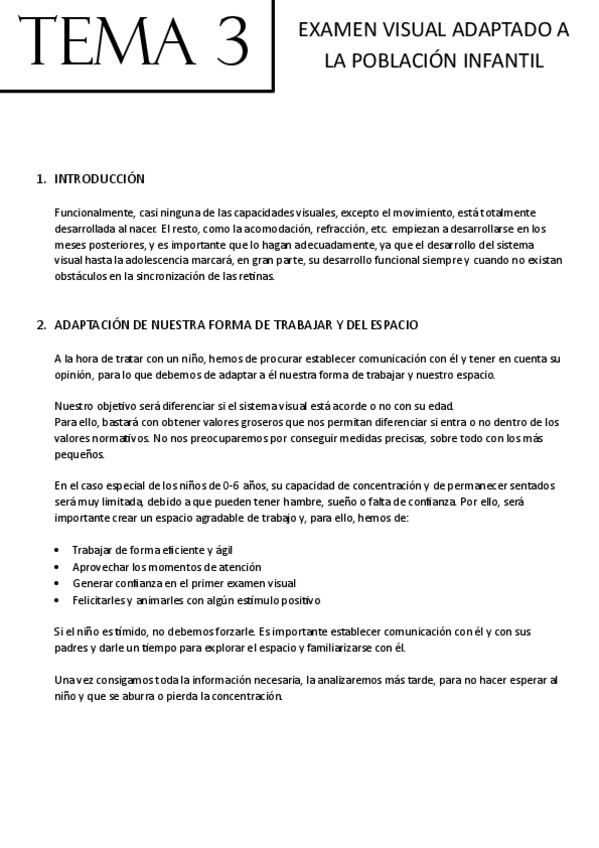 TEMA 3

EXAMEN VISUAL ADAPTADO A LA POBLACIÓN INFANTIL

1. INTRODUCCIÓN

Funcionalmente, casi ninguna de las capacidades visuales, excepto el movimiento, está totalmente desarrollada al nacer. El resto, como la acomodación, refracción, etc. empiezan a desarrollarse en los meses posteriores, y es importante que lo hagan adecuadamente, ya que el desarrollo del sistema visual hasta la adolescencia marcará, en gran parte, su desarrollo funcional siempre y cuando no existan obstáculos en la sincronización de las retinas.

2. ADAPTACIÓN DE NUESTRA FORMA DE TRABAJAR Y DEL ESPACIO

A la hora de tratar con un niño, hemos de procurar establecer comunicación con él y tener en cuenta su opinión, para lo que debemos de adaptar a él nuestra forma de trabajar y nuestro espacio.

Nuestro objetivo será diferenciar si el sistema visual está acorde o no con su edad.
Para ello, bastará con obtener valores groseros que nos permitan diferenciar si entra o no dentro de los valores normativos. No nos preocuparemos por conseguir medidas precisas, sobre todo con los más pequeños.

En el caso especial de los niños de 0-6 años, su capacidad de concentración y de permanecer sentados será muy limitada, debido a que pueden tener hambre, sueño o falta de confianza. Por ello, será importante crear un espacio agradable de trabajo y, para ello, hemos de:

• Trabajar de forma eficiente y ágil
• Aprovechar los momentos de atención
• Generar confianza en el primer examen visual
• Felicitarles y animarles con algún estímulo positivo

Si el niño es tímido, no debemos forzarle. Es importante establecer comunicación con él y con sus padres y darle un tiempo para explorar el espacio y familiarizarse con él.

Una vez consigamos toda la información necesaria, la analizaremos más tarde, para no hacer esperar al niño y que se aburra o pierda la concentración.